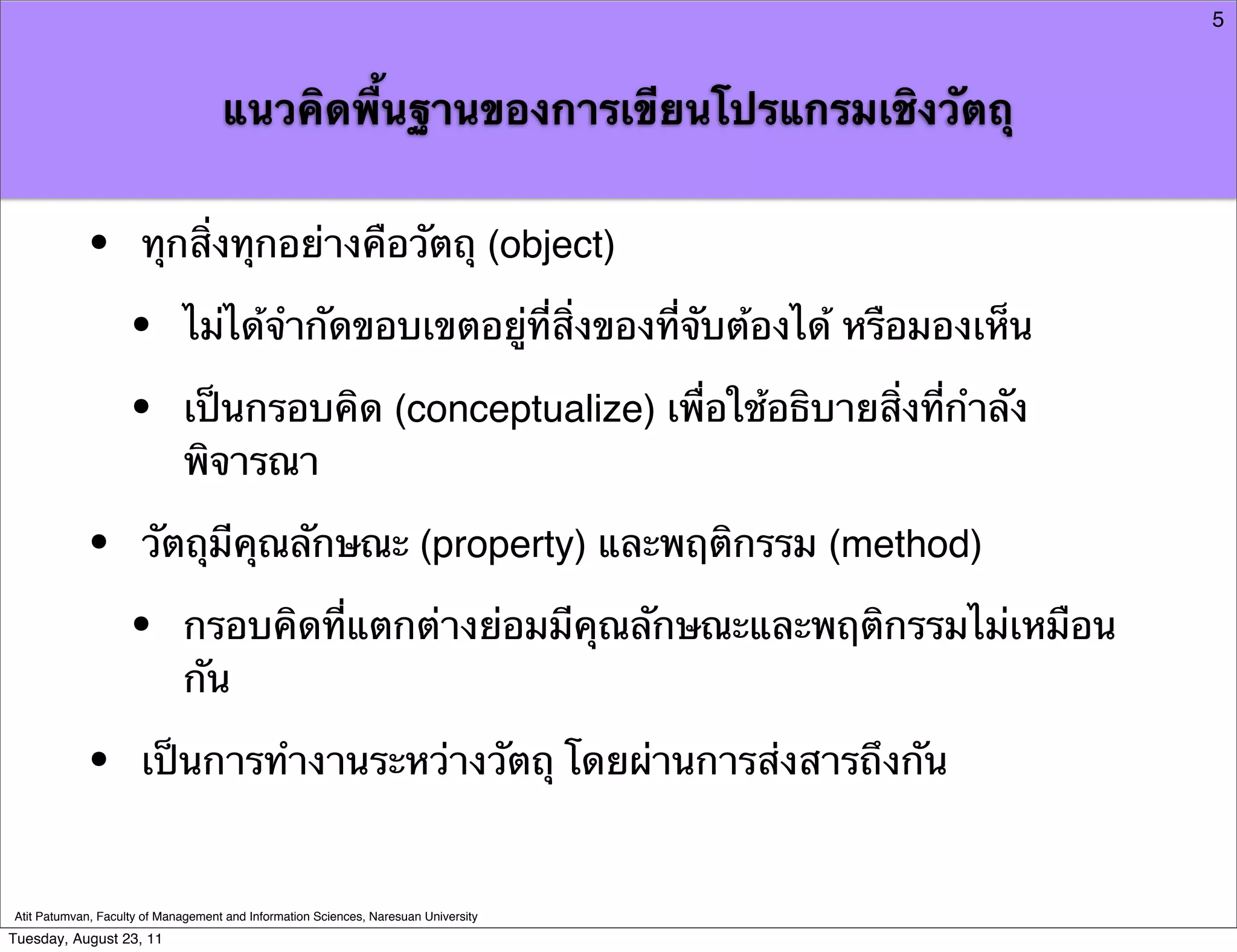 5

แนวคิดพื้นฐานของการเขียนโปรแกรมเชิงวัตถุ

• ทุกสิ่งทุกอย่างคือวัตถุ (object)

• ไม่ได้จำกัดขอบเขตอยู่ที่สิ่งของที่จับต้องได้ หรือมองเห็น

• เป็นกรอบคิด (conceptualize) เพื่อใช้อธิบายสิ่งที่กำลังพิจารณา

• วัตถุมีคุณลักษณะ (property) และพฤติกรรม (method)

• กรอบคิดที่แตกต่างย่อมมีคุณลักษณะและพฤติกรรมไม่เหมือนกัน

• เป็นการทำงานระหว่างวัตถุ โดยผ่านการส่งสารถึงกัน

Atit Patumvan, Faculty of Management and Information Sciences, Naresuan University

Tuesday, August 23, 11